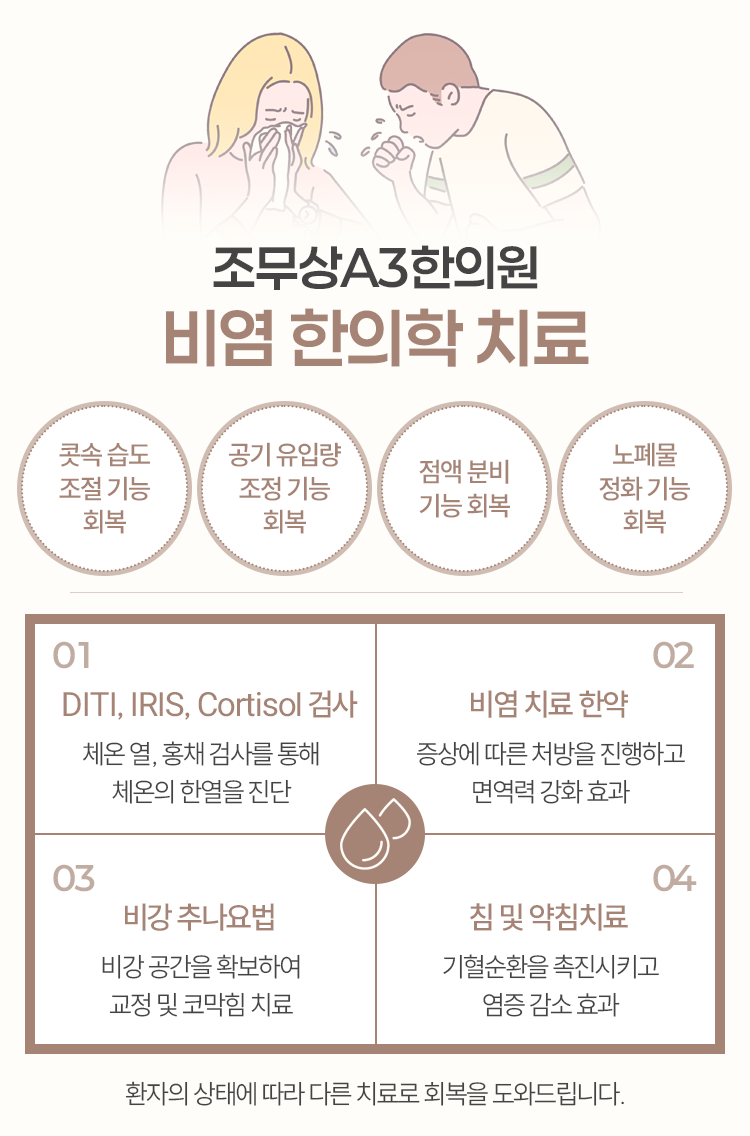 조무상A3한의원
비염 한의학 치료

콧속 습도
조절 기능
회복

공기 유입량
조정 기능
회복

점액 분비
기능 회복

노폐물
정화 기능
회복

01
DITI, IRIS, Cortisol 검사
체온 열, 홍채 검사를 통해
체온의 한열을 진단

02
비염 치료 한약
증상에 따른 처방을 진행하고
면역력 강화 효과

03
비강 추나요법
비강 공간을 확보하여
교정 및 코막힘 치료

04
침 및 약침치료
기혈순환을 촉진시키고
염증 감소 효과

환자의 상태에 따라 다른 치료로 회복을 도와드립니다.